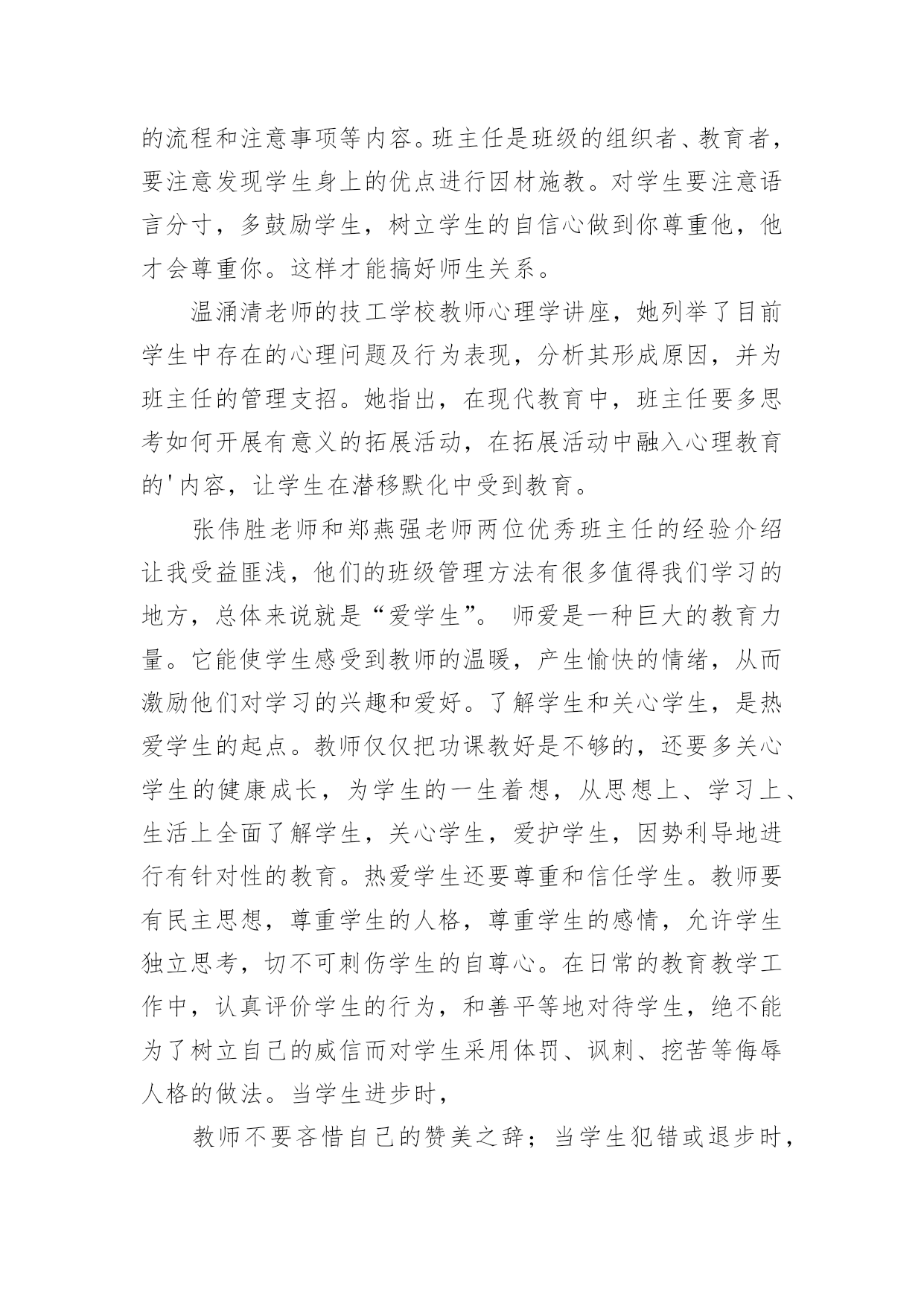 的流程和注意事项等内容。班主任是班级的组织者、教育者，要注意发现学生身上的优点进行因材施教。对学生要注意语言分寸，多鼓励学生，树立学生的自信心做到你尊重他，他才会尊重你。这样才能搞好师生关系。

温涌清老师的技工学校教师心理学讲座，她列举了目前学生中存在的心理问题及行为表现，分析其形成原因，并为班主任的管理支招。她指出，在现代教育中，班主任要多思考如何开展有意义的拓展活动，在拓展活动中融入心理教育的'内容，让学生在潜移默化中受到教育。

张伟胜老师和郑燕强老师两位优秀班主任的经验介绍让我受益匪浅，他们的班级管理方法有很多值得我们学习的地方，总体来说就是“爱学生”。 师爱是一种巨大的教育力量。它能使学生感受到教师的温暖，产生愉快的情绪，从而激励他们对学习的兴趣和爱好。了解学生和关心学生，是热爱学生的起点。教师仅仅把功课教好是不够的，还要多关心学生的健康成长，为学生的一生着想，从思想上、学习上、生活上全面了解学生，关心学生，爱护学生，因势利导地进行有针对性的教育。热爱学生还要尊重和信任学生。教师要有民主思想，尊重学生的人格，尊重学生的感情，允许学生独立思考，切不可刺伤学生的自尊心。在日常的教育教学工作中，认真评价学生的行为，和善平等地对待学生，绝不能为了树立自己的威信而对学生采用体罚、讽刺、挖苦等侮辱人格的做法。当学生进步时，

教师不要吝惜自己的赞美之辞；当学生犯错或退步时，